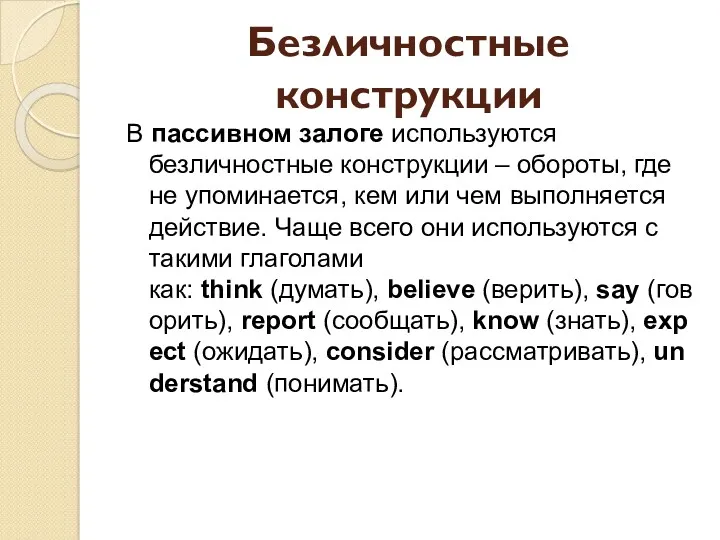 Безличностные конструкции

В пассивном залоге используются безличностные конструкции – обороты, где не упоминается, кем или чем выполняется действие. Чаще всего они используются с такими глаголами как: think (думать), believe (верить), say (гов орить), report (сообщать), know (знать), exp ect (ожидать), consider (рассматривать), un derstand (понимать).